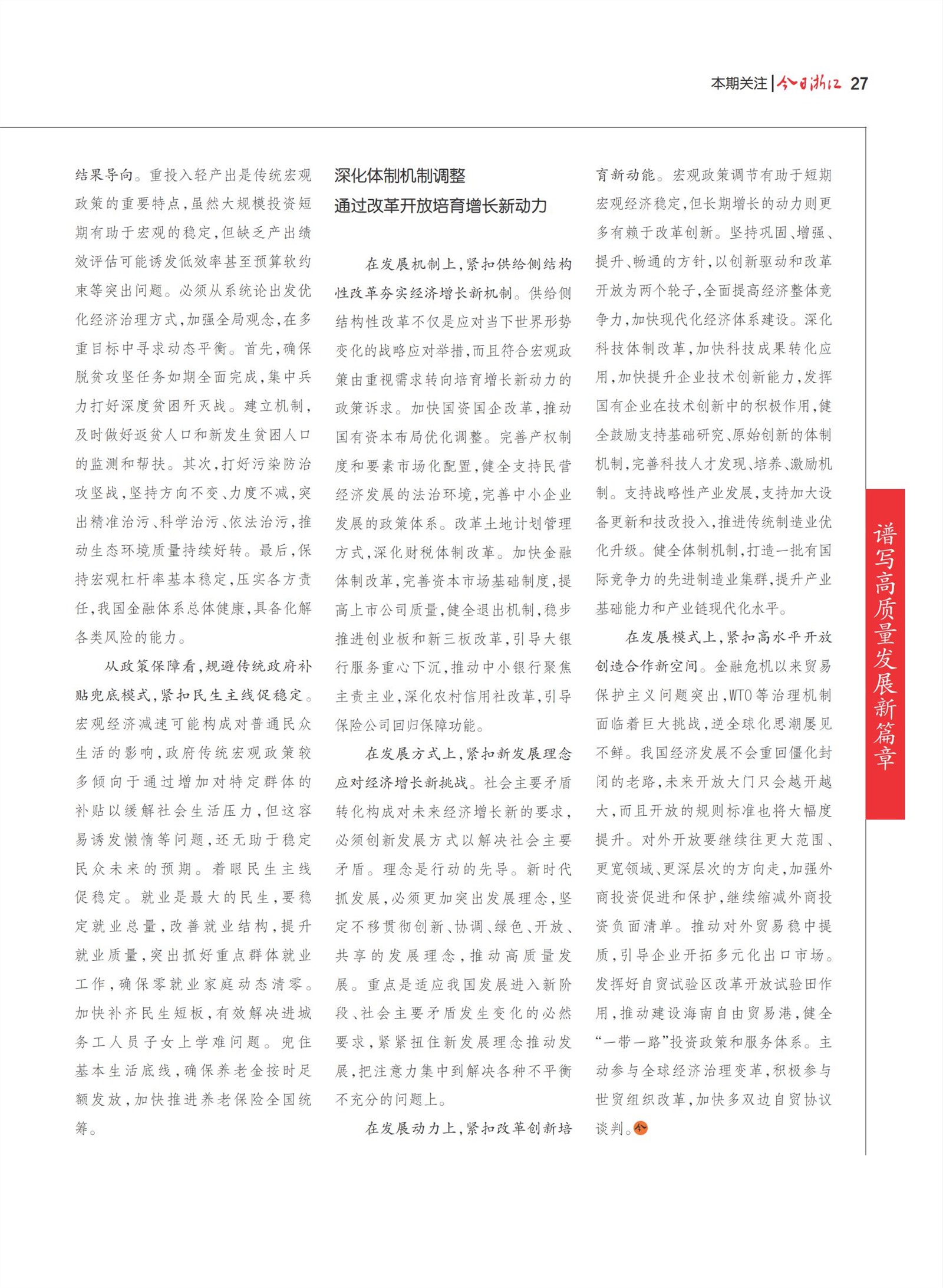 本期关注 | 今日浙江 27

结果导向。重投入轻产出是传统宏观政策的重要特点，虽然大规模投资短期有助于宏观的稳定，但缺乏产出绩效评估可能诱发低效率甚至预算软约束等突出问题。必须从系统论出发优化经济治理方式，加强全局观念，在多重目标中寻求动态平衡。首先，确保脱贫攻坚任务如期全面完成，集中兵力打好深度贫困歼灭战。建立机制，及时做好返贫人口和新发生贫困人口的监测和帮扶。其次，打好污染防治攻坚战，坚持方向不变、力度不减，突出精准治污、科学治污、依法治污，推动生态环境质量持续好转。最后，保持宏观杠杆率基本稳定，压实各方责任，我国金融体系总体健康，具备化解各类风险的能力。

从政策保障看，规避传统政府补贴兜底模式，紧扣民生主线促稳定。宏观经济减速可能构成对普通民众生活的影响，政府传统宏观政策较多倾向于通过增加对特定群体的补贴以缓解社会生活压力，但这容易诱发懒惰等问题，还无助于稳定民众未来的预期。着眼民生主线促稳定。就业是最大的民生，要稳定就业总量，改善就业结构，提升就业质量，突出抓好重点群体就业工作，确保零就业家庭动态清零。加快补齐民生短板，有效解决进城务工人员子女上学难问题。兜住基本生活底线，确保养老金按时足额发放，加快推进养老保险全国统筹。

深化体制机制调整
通过改革开放培育增长新动力

在发展机制上，紧扣供给侧结构性改革夯实经济增长新机制。供给侧结构性改革不仅是应对当下世界形势变化的战略应对举措，而且符合宏观政策由重视需求转向培育增长新动力的政策诉求。加快国资国企改革，推动国有资本布局优化调整。完善产权制度和要素市场化配置，健全支持民营经济发展的法治环境，完善中小企业发展的政策体系。改革土地计划管理方式，深化财税体制改革。加快金融体制改革，完善资本市场基础制度，提高上市公司质量，健全退出机制，稳步推进创业板和新三板改革，引导大银行服务重心下沉，推动中小银行聚焦主责主业，深化农村信用社改革，引导保险公司回归保障功能。

在发展方式上，紧扣新发展理念应对经济增长新挑战。社会主要矛盾转化构成对未来经济增长新的要求，必须创新发展方式以解决社会主要矛盾。理念是行动的先导。新时代抓发展，必须更加突出发展理念，坚定不移贯彻创新、协调、绿色、开放、共享的发展理念，推动高质量发展。重点是适应我国发展进入新阶段、社会主要矛盾发生变化的必然要求，紧紧扭住新发展理念推动发展，把注意力集中到解决各种不平衡不充分的问题上。

在发展动力上，紧扣改革创新培育新动能。宏观政策调节有助于短期宏观经济稳定，但长期增长的动力则更多有赖于改革创新。坚持巩固、增强、提升、畅通的方针，以创新驱动和改革开放为两个轮子，全面提高经济整体竞争力，加快现代化经济体系建设。深化科技体制改革，加快科技成果转化应用，加快提升企业技术创新能力，发挥国有企业在技术创新中的积极作用，健全鼓励支持基础研究、原始创新的体制机制，完善科技人才发现、培养、激励机制。支持战略性产业发展，支持加大设备更新和技改投入，推进传统制造业优化升级。健全体制机制，打造一批有国际竞争力的先进制造业集群，提升产业基础能力和产业链现代化水平。

在发展模式上，紧扣高水平开放创造合作新空间。金融危机以来贸易保护主义问题突出，WTO等治理机制面临着巨大挑战，逆全球化思潮屡见不鲜。我国经济发展不会重回僵化封闭的老路，未来开放大门只会越开越大，而且开放的规则标准也将大幅度提升。对外开放要继续往更大范围、更宽领域、更深层次的方向走，加强外商投资促进和保护，继续缩减外商投资负面清单。推动对外贸易稳中提质，引导企业开拓多元化出口市场。发挥好自贸试验区改革开放试验田作用，推动建设海南自由贸易港，健全“一带一路”投资政策和服务体系。主动参与全球经济治理变革，积极参与世贸组织改革，加快多双边自贸协议谈判。今

谱写高质量发展新篇章